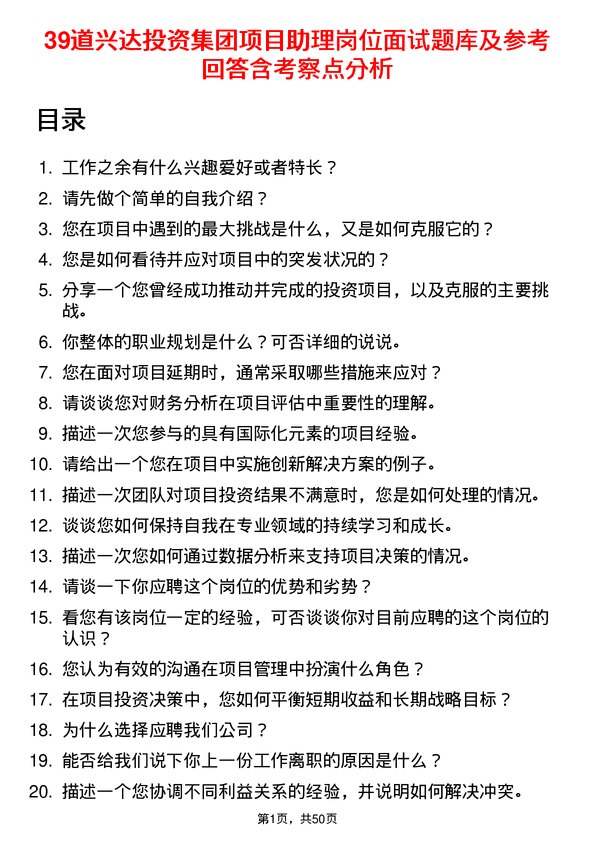 39道兴达投资集团项目助理岗位面试题库及参考回答含考察点分析

目录

1. 工作之余有什么兴趣爱好或者特长？
2. 请先做个简单的自我介绍？
3. 您在项目中遇到的最大挑战是什么，又是如何克服它的？
4. 您是如何看待并应对项目中的突发状况的？
5. 分享一个您曾经成功推动并完成的投资项目，以及克服的主要挑战。
6. 你整体的职业规划是什么？可否详细的说说。
7. 您在面对项目延期时，通常采取哪些措施来应对？
8. 请谈谈您对财务分析在项目评估中重要性的理解。
9. 描述一次您参与的具有国际化元素的项目经验。
10. 请给出一个您在项目中实施创新解决方案的例子。
11. 描述一次团队对项目投资结果不满意时，您是如何处理的情况。
12. 谈谈您如何保持自我在专业领域的持续学习和成长。
13. 描述一次您如何通过数据分析来支持项目决策的情况。
14. 请谈一下你应聘这个岗位的优势和劣势？
15. 看您有该岗位一定的经验，可否谈谈你对目前应聘的这个岗位的认识？
16. 您认为有效的沟通在项目管理中扮演什么角色？
17. 在项目投资决策中，您如何平衡短期收益和长期战略目标？
18. 为什么选择应聘我们公司？
19. 能否给我们说下你上一份工作离职的原因是什么？
20. 描述一个您协调不同利益关系的经验，并说明如何解决冲突。

第1页，共50页